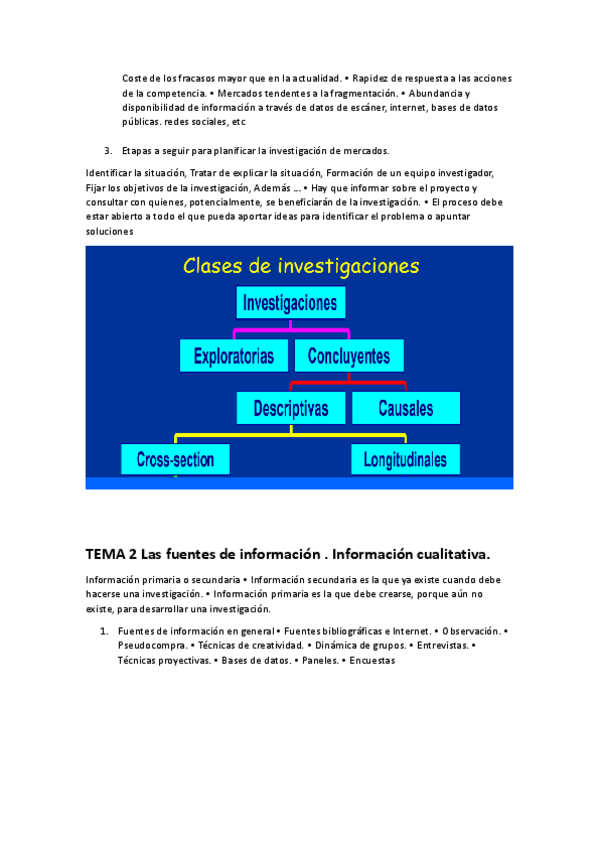 Coste de los fracasos mayor que en la actualidad. • Rapidez de respuesta a las acciones de la competencia. • Mercados tendentes a la fragmentación. • Abundancia y disponibilidad de información a través de datos de escáner, internet, bases de datos públicas. redes sociales, etc

3. Etapas a seguir para planificar la investigación de mercados.

Identificar la situación, Tratar de explicar la situación, Formación de un equipo investigador, Fijar los objetivos de la investigación, Además ... • Hay que informar sobre el proyecto y consultar con quienes, potencialmente, se beneficiarán de la investigación. • El proceso debe estar abierto a todo el que pueda aportar ideas para identificar el problema o apuntar soluciones

Clases de investigaciones

Investigaciones

Exploratorias

Concluyentes

Descriptivas

Causales

Cross-section

Longitudinales

TEMA 2 Las fuentes de información . Información cualitativa.

Información primaria o secundaria • Información secundaria es la que ya existe cuando debe hacerse una investigación. • Información primaria es la que debe crearse, porque aún no existe, para desarrollar una investigación.

1. Fuentes de información en general • Fuentes bibliográficas e Internet. • Observación. • Pseudocompra. • Técnicas de creatividad. • Dinámica de grupos. • Entrevistas. • Técnicas proyectivas. • Bases de datos. • Paneles. • Encuestas